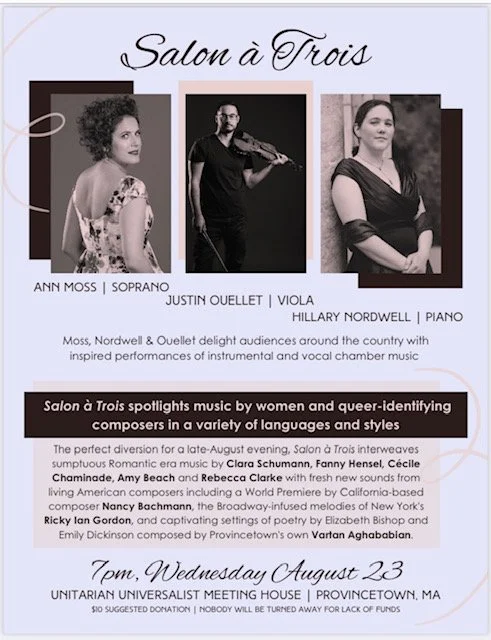 Salon à Trois

ANN MOSS | SOPRANO

JUSTIN OUELLET | VIOLA

HILLARY NORDWELL | PIANO

Moss, Nordwell & Ouellet delight audiences around the country with inspired performances of instrumental and vocal chamber music

Salon à Trois spotlights music by women and queer-identifying composers in a variety of languages and styles

The perfect diversion for a late-August evening, Salon à Trois interweaves sumptuous Romantic era music by Clara Schumann, Fanny Hensel, Cécile Chaminade, Amy Beach and Rebecca Clarke with fresh new sounds from living American composers including a World Premiere by California-based composer Nancy Bachmann, the Broadway-infused melodies of New York's Ricky Ian Gordon, and captivating settings of poetry by Elizabeth Bishop and Emily Dickinson composed by Provincetown's own Vartan Aghababian.

7pm, Wednesday August 23

UNITARIAN UNIVERSALIST MEETING HOUSE | PROVINCETOWN, MA

$10 SUGGESTED DONATION | NOBODY WILL BE TURNED AWAY FOR LACK OF FUNDS